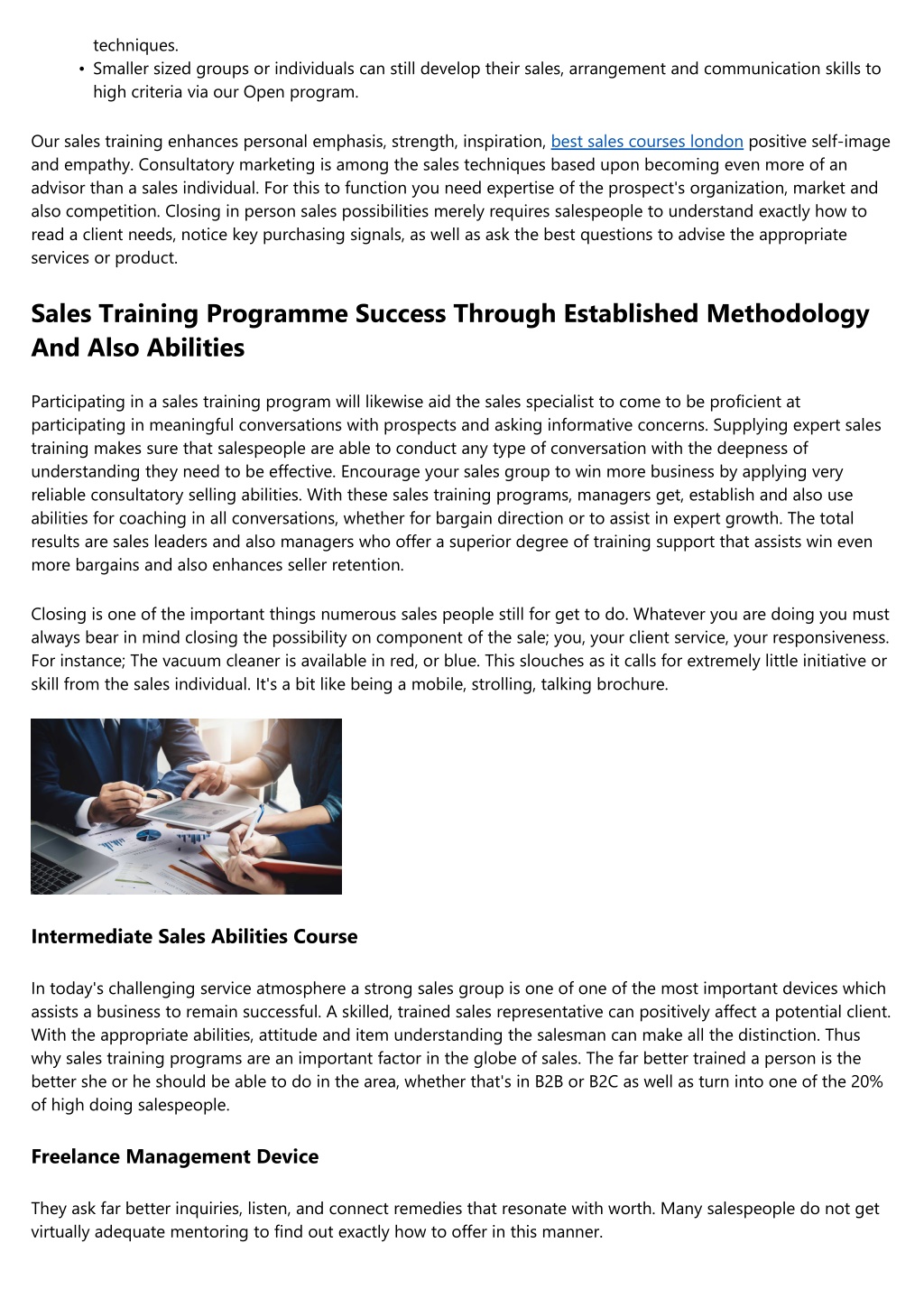 techniques.
• Smaller sized groups or individuals can still develop their sales, arrangement and communication skills to high criteria via our Open program.

Our sales training enhances personal emphasis, strength, inspiration, best sales courses london positive self-image and empathy. Consultatory marketing is among the sales techniques based upon becoming even more of an advisor than a sales individual. For this to function you need expertise of the prospect's organization, market and also competition. Closing in person sales possibilities merely requires salespeople to understand exactly how to read a client needs, notice key purchasing signals, as well as ask the best questions to advise the appropriate services or product.

Sales Training Programme Success Through Established Methodology And Also Abilities

Participating in a sales training program will likewise aid the sales specialist to come to be proficient at participating in meaningful conversations with prospects and asking informative concerns. Supplying expert sales training makes sure that salespeople are able to conduct any type of conversation with the deepness of understanding they need to be effective. Encourage your sales group to win more business by applying very reliable consultatory selling abilities. With these sales training programs, managers get, establish and also use abilities for coaching in all conversations, whether for bargain direction or to assist in expert growth. The total results are sales leaders and also managers who offer a superior degree of training support that assists win even more bargains and also enhances seller retention.

Closing is one of the important things numerous sales people still for get to do. Whatever you are doing you must always bear in mind closing the possibility on component of the sale; you, your client service, your responsiveness. For instance; The vacuum cleaner is available in red, or blue. This slouches as it calls for extremely little initiative or skill from the sales individual. It's a bit like being a mobile, strolling, talking brochure.

Intermediate Sales Abilities Course

In today's challenging service atmosphere a strong sales group is one of one of the most important devices which assists a business to remain successful. A skilled, trained sales representative can positively affect a potential client. With the appropriate abilities, attitude and item understanding the salesman can make all the distinction. Thus why sales training programs are an important factor in the globe of sales. The far better trained a person is the better she or he should be able to do in the area, whether that's in B2B or B2C as well as turn into one of the 20% of high doing salespeople.

Freelance Management Device

They ask far better inquiries, listen, and connect remedies that resonate with worth. Many salespeople do not get virtually adequate mentoring to find out exactly how to offer in this manner.